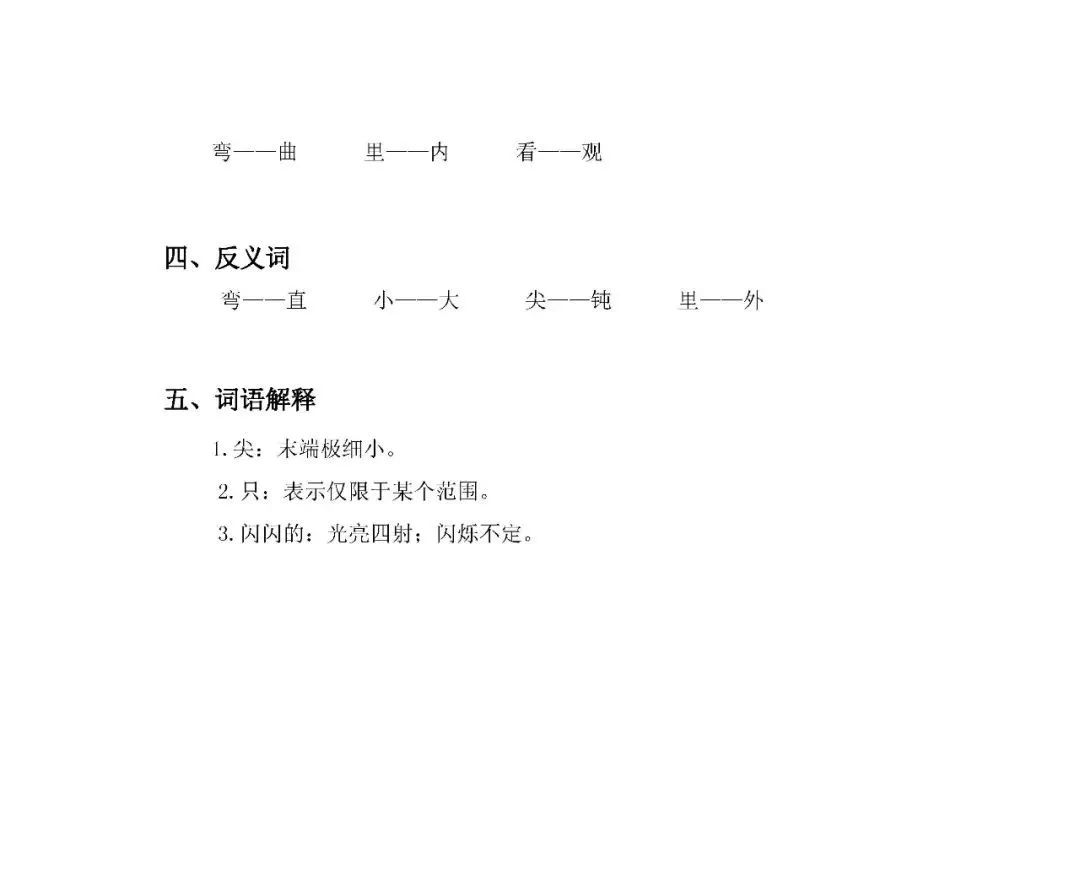 弯——曲 里——内 看——观

四、反义词

弯——直 小——大 尖——钝 里——外

五、词语解释

1.尖：末端极细小。

2.只：表示仅限于某个范围。

3.闪闪的：光亮四射；闪烁不定。